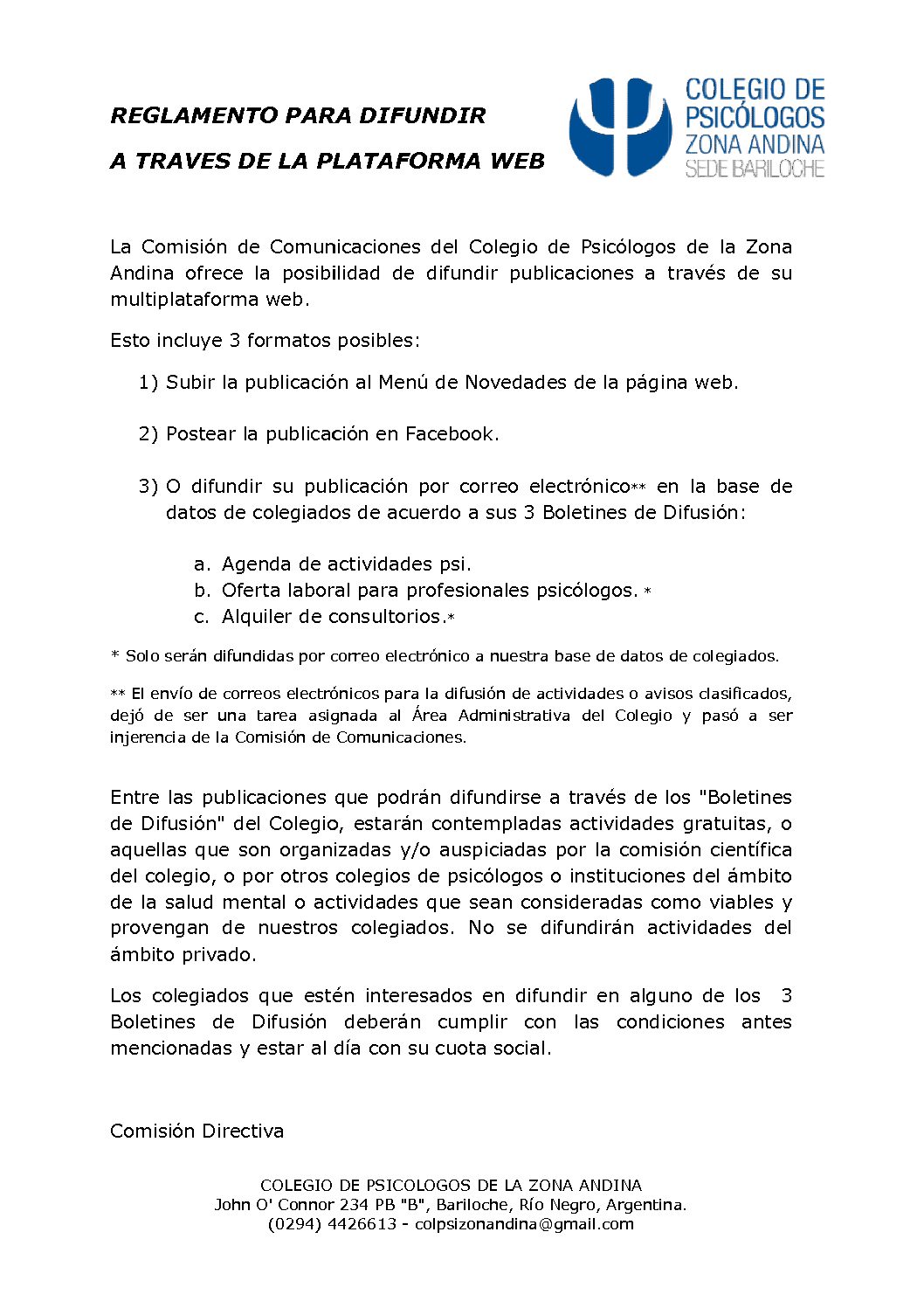 REGLAMENTO PARA DIFUNDIR

A TRAVES DE LA PLATAFORMA WEB

COLEGIO DE PSICÓLOGOS ZONA ANDINA SEDE BARILOCHE

La Comisión de Comunicaciones del Colegio de Psicólogos de la Zona Andina ofrece la posibilidad de difundir publicaciones a través de su multiplataforma web.

Esto incluye 3 formatos posibles:

1) Subir la publicación al Menú de Novedades de la página web.

2) Postear la publicación en Facebook.

3) O difundir su publicación por correo electrónico** en la base de datos de colegiados de acuerdo a sus 3 Boletines de Difusión:

a. Agenda de actividades psi.
b. Oferta laboral para profesionales psicólogos. *
c. Alquiler de consultorios.*

* Solo serán difundidas por correo electrónico a nuestra base de datos de colegiados.

** El envío de correos electrónicos para la difusión de actividades o avisos clasificados, dejó de ser una tarea asignada al Área Administrativa del Colegio y pasó a ser injerencia de la Comisión de Comunicaciones.

Entre las publicaciones que podrán difundirse a través de los "Boletines de Difusión" del Colegio, estarán contempladas actividades gratuitas, o aquellas que son organizadas y/o auspiciadas por la comisión científica del colegio, o por otros colegios de psicólogos o instituciones del ámbito de la salud mental o actividades que sean consideradas como viables y provengan de nuestros colegiados. No se difundirán actividades del ámbito privado.

Los colegiados que estén interesados en difundir en alguno de los 3 Boletines de Difusión deberán cumplir con las condiciones antes mencionadas y estar al día con su cuota social.

Comisión Directiva

COLEGIO DE PSICOLOGOS DE LA ZONA ANDINA
John O' Connor 234 PB "B", Bariloche, Río Negro, Argentina.
(0294) 4426613 - colpsizonandina@gmail.com